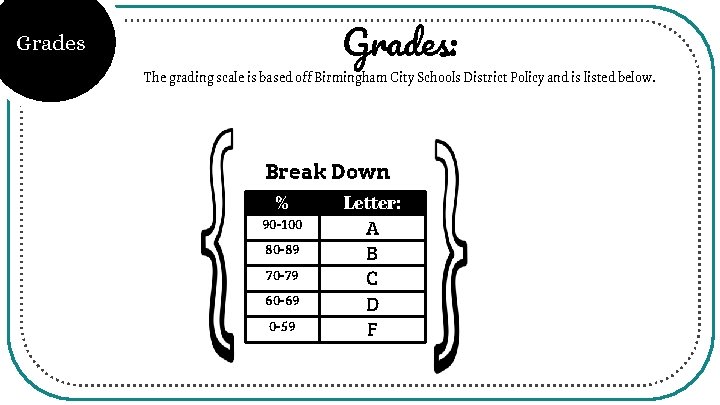 Grades

Grades:

The grading scale is based off Birmingham City Schools District Policy and is listed below.

Break Down

| % | Letter: |
|---|---|
| 90-100 | A |
| 80-89 | B |
| 70-79 | C |
| 60-69 | D |
| 0-59 | F |